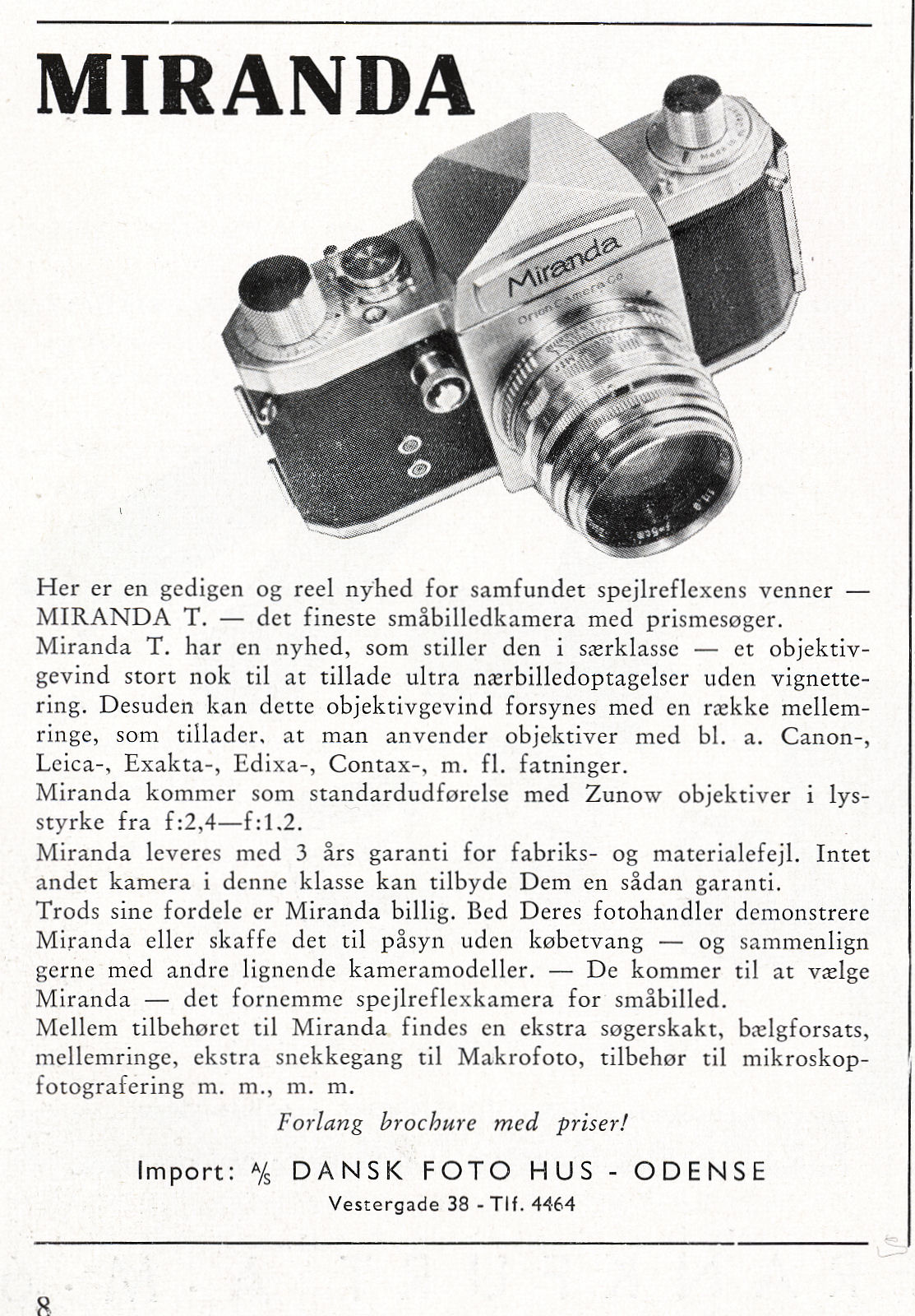 MIRANDA

Miranda
Orion Camera Co.

Her er en gedigen og reel nyhed for samfundet spejlreflexens venner — MIRANDA T. — det fineste småbilledkamera med prismesøger.
Miranda T. har en nyhed, som stiller den i særklasse — et objektivgevind stort nok til at tillade ultra nærbilledoptagelser uden vignettering. Desuden kan dette objektivgevind forsynes med en række mellemringe, som tillader, at man anvender objektiver med bl. a. Canon-, Leica-, Exakta-, Edixa-, Contax-, m. fl. fatninger.
Miranda kommer som standardudførelse med Zunow objektiver i lysstyrke fra f:2,4—f:1,2.
Miranda leveres med 3 års garanti for fabriks- og materialefejl. Intet andet kamera i denne klasse kan tilbyde Dem en sådan garanti.
Trods sine fordele er Miranda billig. Bed Deres fotohandler demonstrere Miranda eller skaffe det til påsyn uden købetvang — og sammenlign gerne med andre lignende kameramodeller. — De kommer til at vælge Miranda — det fornemme spejlreflexkamera for småbilled.
Mellem tilbehøret til Miranda findes en ekstra søgerskakt, bælgforsats, mellemringe, ekstra snekkegang til Makrofoto, tilbehør til mikroskopfotografering m. m., m. m.

Forlang brochure med priser!

Import: A/S DANSK FOTO HUS - ODENSE
Vestergade 38 - Tlf. 4464

8